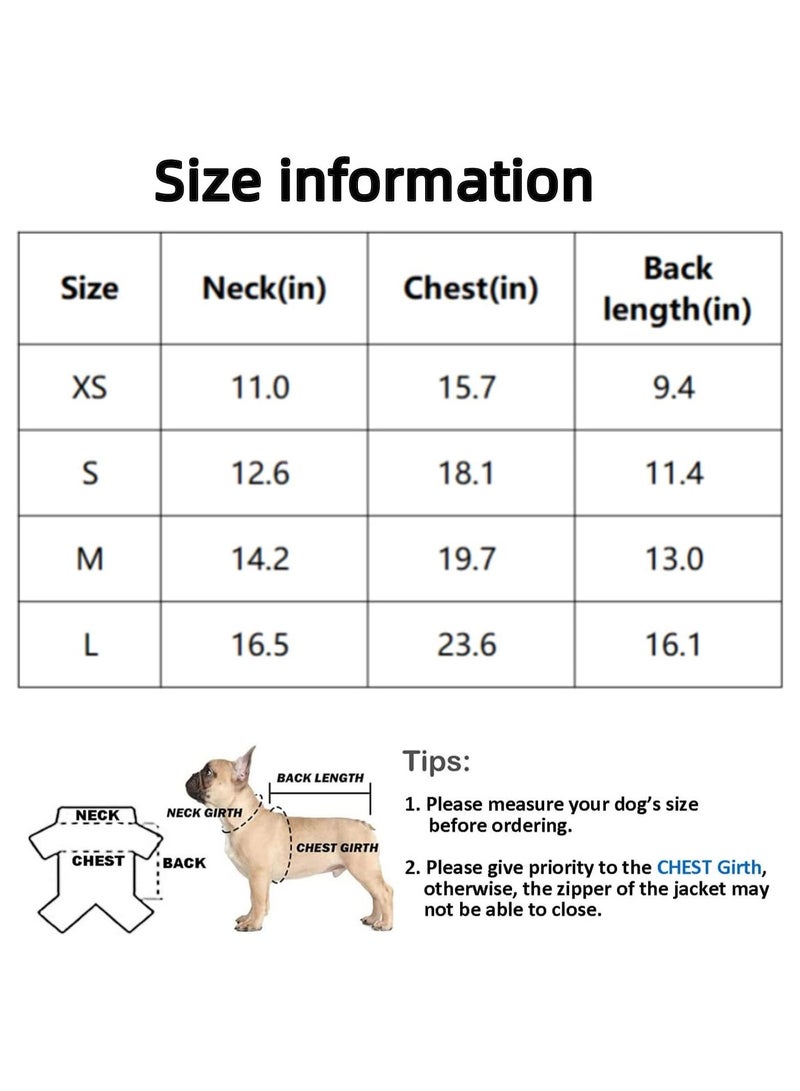 Size information

| Size | Neck(in) | Chest(in) | Back length(in) |
|---|---|---|---|
| XS | 11.0 | 15.7 | 9.4 |
| S | 12.6 | 18.1 | 11.4 |
| M | 14.2 | 19.7 | 13.0 |
| L | 16.5 | 23.6 | 16.1 |

NECK
CHEST
BACK
NECK GIRTH
BACK LENGTH
CHEST GIRTH

Tips:

1. Please measure your dog's size before ordering.

2. Please give priority to the CHEST Girth, otherwise, the zipper of the jacket may not be able to close.